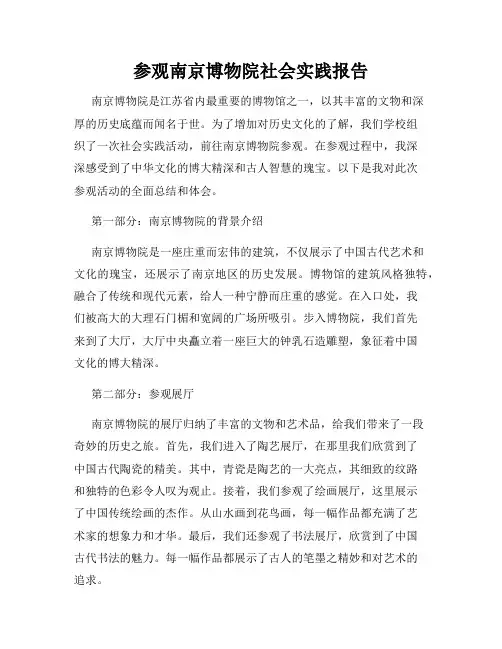 参观南京博物院社会实践报告

南京博物院是江苏省内最重要的博物馆之一，以其丰富的文物和深厚的历史底蕴而闻名于世。为了增加对历史文化的了解，我们学校组织了一次社会实践活动，前往南京博物院参观。在参观过程中，我深深感受到了中华文化的博大精深和古人智慧的瑰宝。以下是我对此次参观活动的全面总结和体会。

第一部分：南京博物院的背景介绍

南京博物院是一座庄重而宏伟的建筑，不仅展示了中国古代艺术和文化的瑰宝，还展示了南京地区的历史发展。博物馆的建筑风格独特，融合了传统和现代元素，给人一种宁静而庄重的感觉。在入口处，我们被高大的大理石门楣和宽阔的广场所吸引。步入博物院，我们首先来到了大厅，大厅中央矗立着一座巨大的钟乳石造雕塑，象征着中国文化的博大精深。

第二部分：参观展厅

南京博物院的展厅归纳了丰富的文物和艺术品，给我们带来了一段奇妙的历史之旅。首先，我们进入了陶艺展厅，在那里我们欣赏到了中国古代陶瓷的精美。其中，青瓷是陶艺的一大亮点，其细致的纹路和独特的色彩令人叹为观止。接着，我们参观了绘画展厅，这里展示了中国传统绘画的杰作。从山水画到花鸟画，每一幅作品都充满了艺术家的想象力和才华。最后，我们还参观了书法展厅，欣赏到了中国古代书法的魅力。每一幅作品都展示了古人的笔墨之精妙和对艺术的追求。